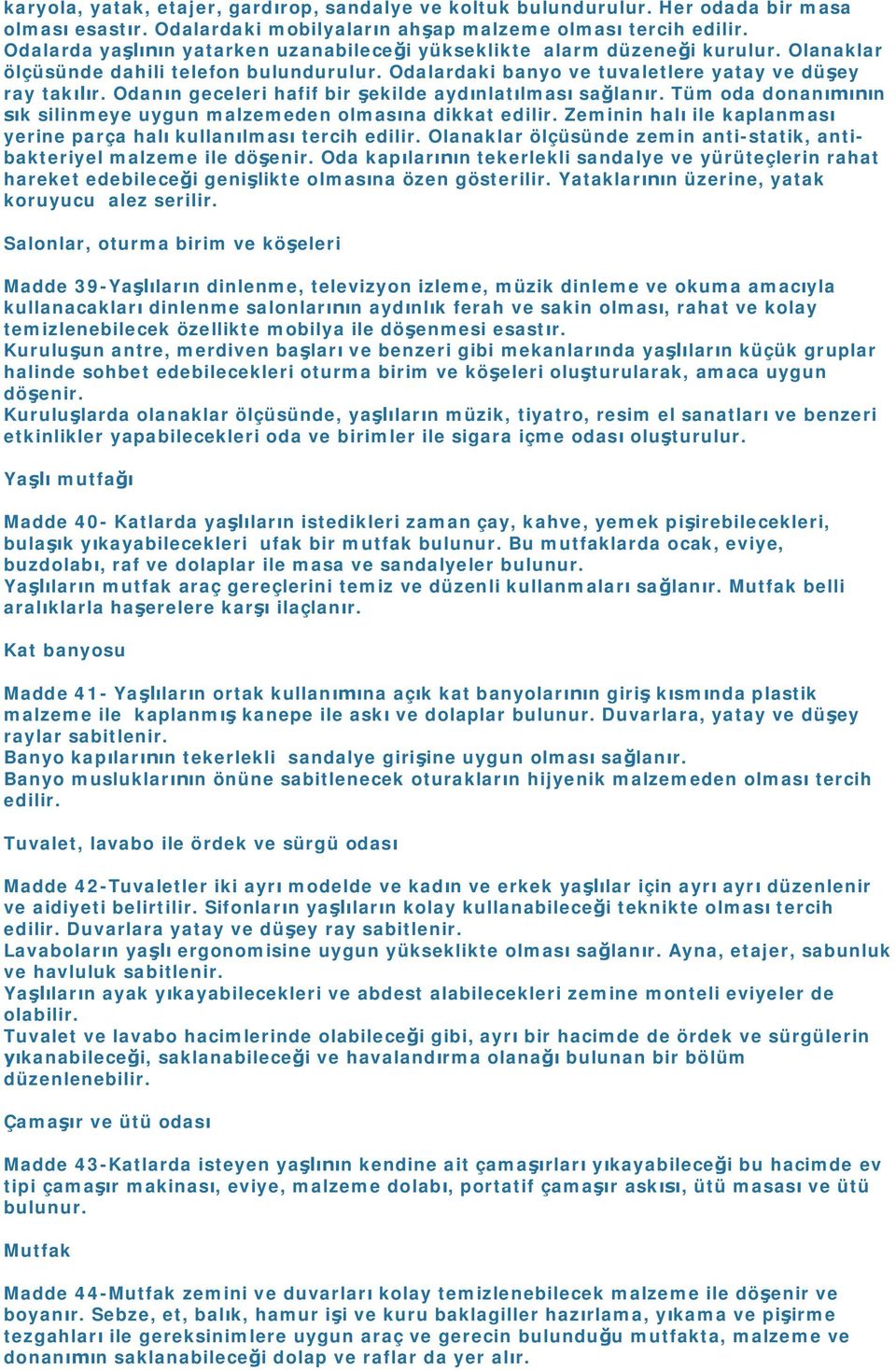 karyola, yatak, etajer, gardırop, sandalye ve koltuk bulundurulur. Her odada bir masa olması esastır. Odalardaki mobilyaların ahşap malzeme olması tercih edilir. Odalarda yaşlının yatarken uzanabileceği yükseklikte alarm düzeneği kurulur. Olanaklar ölçüsünde dahili telefon bulundurulur. Odalardaki banyo ve tuvaletlere yatay ve düşey ray takılır. Odanın geceleri hafif bir şekilde aydınlatılması sağlanır. Tüm oda donanımının sık silinmeye uygun malzemeden olmasına dikkat edilir. Zeminin halı ile kaplanması yerine parça halı kullanılması tercih edilir. Olanaklar ölçüsünde zemin anti-statik, anti-bakteriyel malzeme ile döşenir. Oda kapılarının tekerlekli sandalye ve yürüteçlerin rahat hareket edebileceği genişlikte olmasına özen gösterilir. Yataklarının üzerine, yatak koruyucu alez serilir.

Salonlar, oturma birim ve köşeleri

Madde 39-Yaşlıların dinlenme, televizyon izleme, müzik dinleme ve okuma amacıyla kullanacakları dinlenme salonlarının aydınlık ferah ve sakin olması, rahat ve kolay temizlenebilecek özellikte mobilya ile döşenmesi esastır.
Kuruluşun antre, merdiven başları ve benzeri gibi mekanlarında yaşlıların küçük gruplar halinde sohbet edebilecekleri oturma birim ve köşeleri oluşturularak, amaca uygun döşenir.
Kuruluşlarda olanaklar ölçüsünde, yaşlıların müzik, tiyatro, resim el sanatları ve benzeri etkinlikler yapabilecekleri oda ve birimler ile sigara içme odası oluşturulur.

Yaşlı mutfağı

Madde 40- Katlarda yaşlıların istedikleri zaman çay, kahve, yemek pişirebilecekleri, bulaşık yıkayabilecekleri ufak bir mutfak bulunur. Bu mutfaklarda ocak, eviye, buzdolabı, raf ve dolaplar ile masa ve sandalyeler bulunur.
Yaşlıların mutfak araç gereçlerini temiz ve düzenli kullanmaları sağlanır. Mutfak belli aralıklarla haşerelere karşı ilaçlanır.

Kat banyosu

Madde 41- Yaşlıların ortak kullanımına açık kat banyolarının giriş kısmında plastik malzeme ile kaplanmış kanepe ile askı ve dolaplar bulunur. Duvarlara, yatay ve düşey raylar sabitlenir.
Banyo kapılarının tekerlekli sandalye girişine uygun olması sağlanır.
Banyo musluklarının önüne sabitlenecek oturakların hijyenik malzemeden olması tercih edilir.

Tuvalet, lavabo ile ördek ve sürgü odası

Madde 42-Tuvaletler iki ayrı modelde ve kadın ve erkek yaşlılar için ayrı ayrı düzenlenir ve aidiyeti belirtilir. Sifonların yaşlıların kolay kullanabileceği teknikte olması tercih edilir. Duvarlara yatay ve düşey ray sabitlenir.
Lavaboların yaşlı ergonomisine uygun yükseklikte olması sağlanır. Ayna, etajer, sabunluk ve havluluk sabitlenir.
Yaşlıların ayak yıkayabilecekleri ve abdest alabilecekleri zemine monteli eviyeler de olabilir.
Tuvalet ve lavabo hacimlerinde olabileceği gibi, ayrı bir hacimde de ördek ve sürgülerin yıkanabileceği, saklanabileceği ve havalandırma olanağı bulunan bir bölüm düzenlenebilir.

Çamaşır ve ütü odası

Madde 43-Katlarda isteyen yaşlının kendine ait çamaşırları yıkayabileceği bu hacimde ev tipi çamaşır makinası, eviye, malzeme dolabı, portatif çamaşır askısı, ütü masası ve ütü bulunur.

Mutfak

Madde 44-Mutfak zemini ve duvarları kolay temizlenebilecek malzeme ile döşenir ve boyanır. Sebze, et, balık, hamur işi ve kuru baklagiller hazırlama, yıkama ve pişirme tezgahları ile gereksinimlere uygun araç ve gerecin bulunduğu mutfakta, malzeme ve donanımın saklanabileceği dolap ve raflar da yer alır.